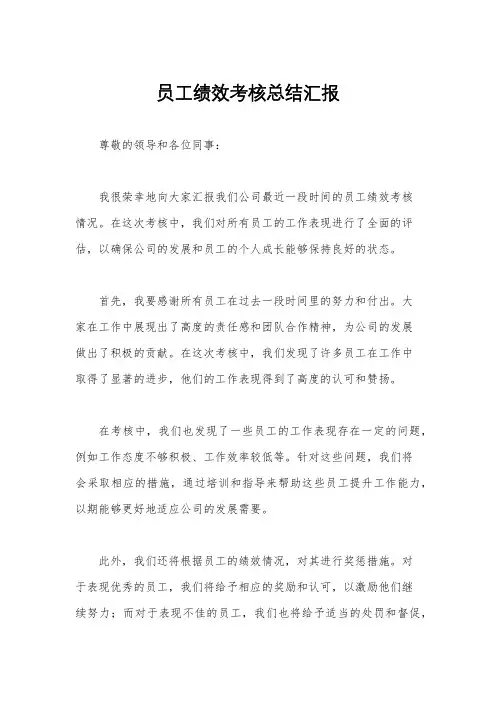 员工绩效考核总结汇报

尊敬的领导和各位同事：

我很荣幸地向大家汇报我们公司最近一段时间的员工绩效考核情况。在这次考核中，我们对所有员工的工作表现进行了全面的评估，以确保公司的发展和员工的个人成长能够保持良好的状态。

首先，我要感谢所有员工在过去一段时间里的努力和付出。大家在工作中展现出了高度的责任感和团队合作精神，为公司的发展做出了积极的贡献。在这次考核中，我们发现了许多员工在工作中取得了显著的进步，他们的工作表现得到了高度的认可和赞扬。

在考核中，我们也发现了一些员工的工作表现存在一定的问题，例如工作态度不够积极、工作效率较低等。针对这些问题，我们将会采取相应的措施，通过培训和指导来帮助这些员工提升工作能力，以期能够更好地适应公司的发展需要。

此外，我们还将根据员工的绩效情况，对其进行奖惩措施。对于表现优秀的员工，我们将给予相应的奖励和认可，以激励他们继续努力；而对于表现不佳的员工，我们也将给予适当的处罚和督促，